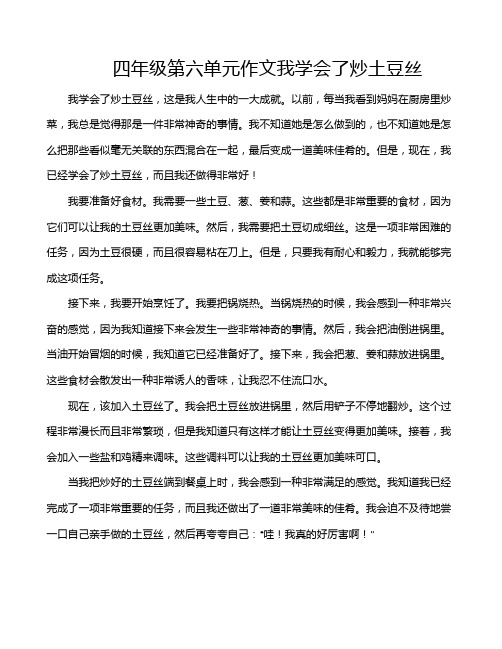 四年级第六单元作文我学会了炒土豆丝

我学会了炒土豆丝，这是我人生中的一大成就。以前，每当我看到妈妈在厨房里炒菜，我总是觉得那是一件非常神奇的事情。我不知道她是怎么做到的，也不知道她是怎么把那些看似毫无关联的东西混合在一起，最后变成一道美味佳肴的。但是，现在，我已经学会了炒土豆丝，而且我还做得非常好！

我要准备好食材。我需要一些土豆、葱、姜和蒜。这些都是非常重要的食材，因为它们可以让我的土豆丝更加美味。然后，我需要把土豆切成细丝。这是一项非常困难的任务，因为土豆很硬，而且很容易粘在刀上。但是，只要我有耐心和毅力，我就能够完成这项任务。

接下来，我要开始烹饪了。我要把锅烧热。当锅烧热的时候，我会感到一种非常兴奋的感觉，因为我知道接下来会发生一些非常神奇的事情。然后，我会把油倒进锅里。当油开始冒烟的时候，我知道它已经准备好了。接下来，我会把葱、姜和蒜放进锅里。这些食材会散发出一种非常诱人的香味，让我忍不住流口水。

现在，该加入土豆丝了。我会把土豆丝放进锅里，然后用铲子不停地翻炒。这个过程非常漫长而且非常繁琐，但是我知道只有这样才能让土豆丝变得更加美味。接着，我会加入一些盐和鸡精来调味。这些调料可以让我的土豆丝更加美味可口。

当我把炒好的土豆丝端到餐桌上时，我会感到一种非常满足的感觉。我知道我已经完成了一项非常重要的任务，而且我还做出了一道非常美味的佳肴。我会迫不及待地尝一口自己亲手做的土豆丝，然后再夸夸自己："哇！我真的好厉害啊！"